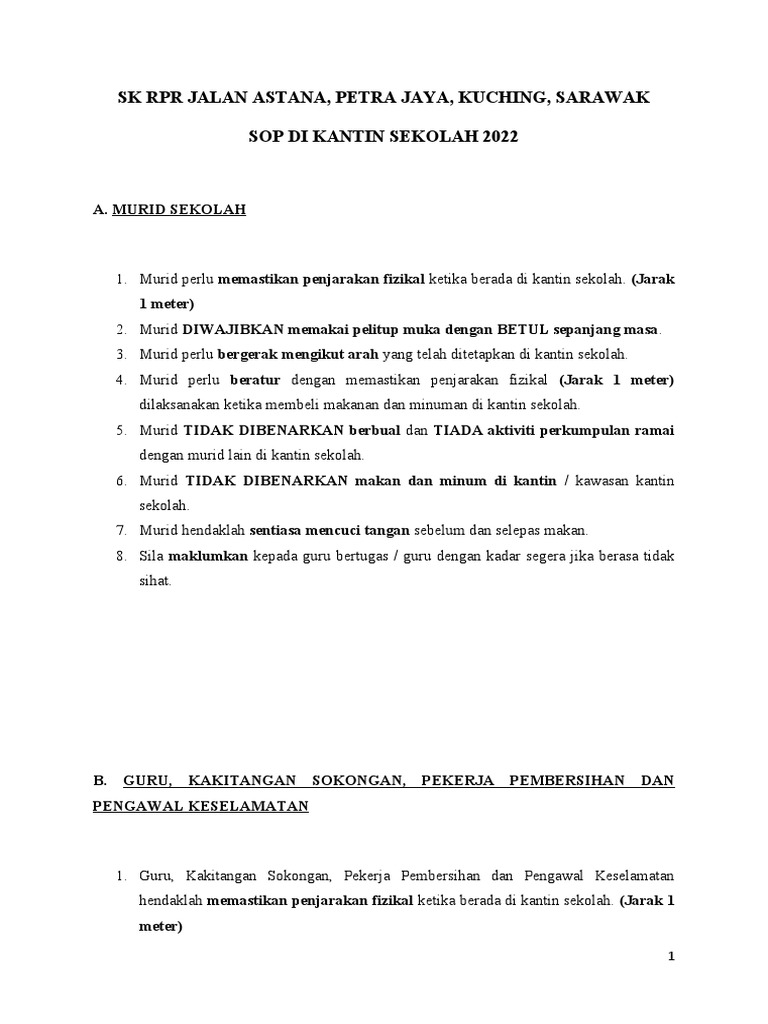 SK RPR JALAN ASTANA, PETRA JAYA, KUCHING, SARAWAK

SOP DI KANTIN SEKOLAH 2022

A. MURID SEKOLAH

1. Murid perlu memastikan penjarakan fizikal ketika berada di kantin sekolah. (Jarak 1 meter)
2. Murid DIWAJIBKAN memakai pelitup muka dengan BETUL sepanjang masa.
3. Murid perlu bergerak mengikut arah yang telah ditetapkan di kantin sekolah.
4. Murid perlu beratur dengan memastikan penjarakan fizikal (Jarak 1 meter) dilaksanakan ketika membeli makanan dan minuman di kantin sekolah.
5. Murid TIDAK DIBENARKAN berbual dan TIADA aktiviti perkumpulan ramai dengan murid lain di kantin sekolah.
6. Murid TIDAK DIBENARKAN makan dan minum di kantin / kawasan kantin sekolah.
7. Murid hendaklah sentiasa mencuci tangan sebelum dan selepas makan.
8. Sila maklumkan kepada guru bertugas / guru dengan kadar segera jika berasa tidak sihat.

B. GURU, KAKITANGAN SOKONGAN, PEKERJA PEMBERSIHAN DAN PENGAWAL KESELAMATAN

1. Guru, Kakitangan Sokongan, Pekerja Pembersihan dan Pengawal Keselamatan hendaklah memastikan penjarakan fizikal ketika berada di kantin sekolah. (Jarak 1 meter)

1